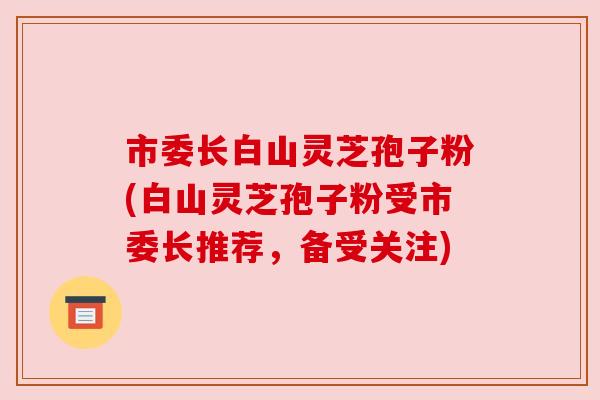 市委长白山灵芝孢子粉(白山灵芝孢子粉受市委长推荐，备受关注)